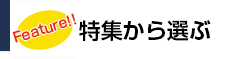 Feature!!
特集から選ぶ